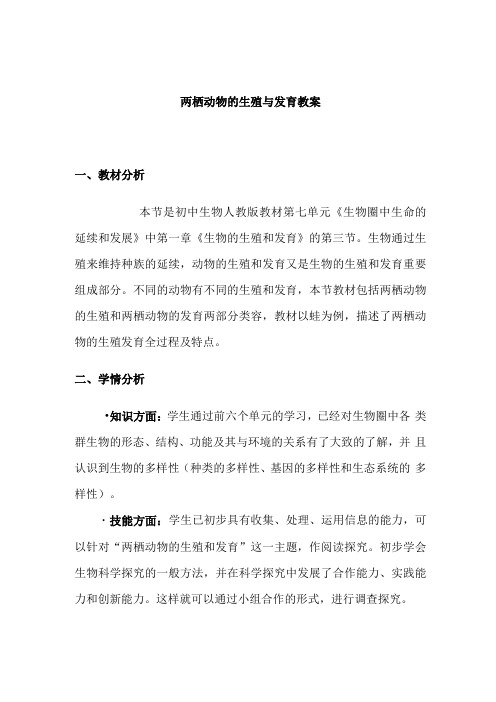 两栖动物的生殖与发育教案

一、教材分析

本节是初中生物人教版教材第七单元《生物圈中生命的延续和发展》中第一章《生物的生殖和发育》的第三节。生物通过生殖来维持种族的延续，动物的生殖和发育又是生物的生殖和发育重要组成部分。不同的动物有不同的生殖和发育，本节教材包括两栖动物的生殖和两栖动物的发育两部分类容，教材以蛙为例，描述了两栖动物的生殖发育全过程及特点。

二、学情分析

·知识方面：学生通过前六个单元的学习，已经对生物圈中各 类群生物的形态、结构、功能及其与环境的关系有了大致的了解，并 且认识到生物的多样性（种类的多样性、基因的多样性和生态系统的 多样性）。

· 技能方面：学生已初步具有收集、处理、运用信息的能力，可以针对“两栖动物的生殖和发育”这一主题，作阅读探究。初步学会生物科学探究的一般方法，并在科学探究中发展了合作能力、实践能力和创新能力。这样就可以通过小组合作的形式，进行调查探究。